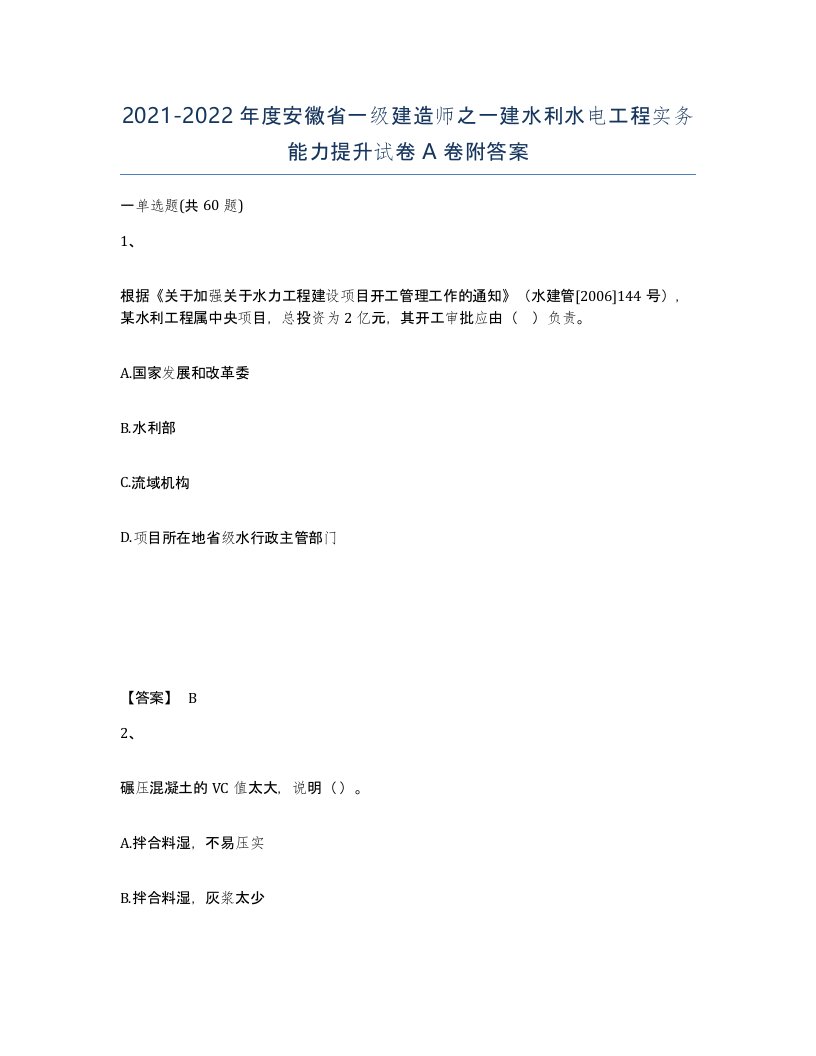 2021-2022 年度安徽省一级建造师之一建水利水电工程实务能力提升试卷 A 卷附答案

一单选题(共 60 题)

1、

根据《关于加强关于水力工程建设项目开工管理工作的通知》（水建管[2006]144 号），某水利工程属中央项目，总投资为 2 亿元，其开工审批应由（ ）负责。

A.国家发展和改革委

B.水利部

C.流域机构

D.项目所在地省级水行政主管部门

【答案】 B

2、

碾压混凝土的 VC 值太大，说明（）。

A.拌合料湿，不易压实

B.拌合料湿，灰浆太少